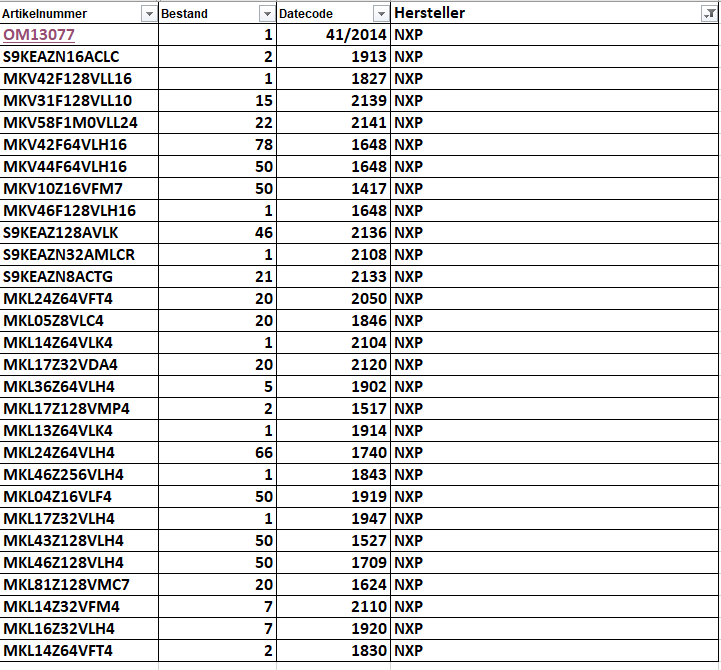 | Artikelnummer | Bestand | Datecode | Hersteller |
|---|---|---|---|
| OM13077 | 1 | 41/2014 | NXP |
| S9KEAZN16ACLC | 2 | 1913 | NXP |
| MKV42F128VLL16 | 1 | 1827 | NXP |
| MKV31F128VLL10 | 15 | 2139 | NXP |
| MKV58F1M0VLL24 | 22 | 2141 | NXP |
| MKV42F64VLH16 | 78 | 1648 | NXP |
| MKV44F64VLH16 | 50 | 1648 | NXP |
| MKV10Z16VFM7 | 50 | 1417 | NXP |
| MKV46F128VLH16 | 1 | 1648 | NXP |
| S9KEAZ128AVLK | 46 | 2136 | NXP |
| S9KEAZN32AMLCR | 1 | 2108 | NXP |
| S9KEAZN8ACTG | 21 | 2133 | NXP |
| MKL24Z64VFT4 | 20 | 2050 | NXP |
| MKL05Z8VLC4 | 20 | 1846 | NXP |
| MKL14Z64VLK4 | 1 | 2104 | NXP |
| MKL17Z32VDA4 | 20 | 2120 | NXP |
| MKL36Z64VLH4 | 5 | 1902 | NXP |
| MKL17Z128VMP4 | 2 | 1517 | NXP |
| MKL13Z64VLK4 | 1 | 1914 | NXP |
| MKL24Z64VLH4 | 66 | 1740 | NXP |
| MKL46Z256VLH4 | 1 | 1843 | NXP |
| MKL04Z16VLF4 | 50 | 1919 | NXP |
| MKL17Z32VLH4 | 1 | 1947 | NXP |
| MKL43Z128VLH4 | 50 | 1527 | NXP |
| MKL46Z128VLH4 | 50 | 1709 | NXP |
| MKL81Z128VMC7 | 20 | 1624 | NXP |
| MKL14Z32VFM4 | 7 | 2110 | NXP |
| MKL16Z32VLH4 | 7 | 1920 | NXP |
| MKL14Z64VFT4 | 2 | 1830 | NXP |